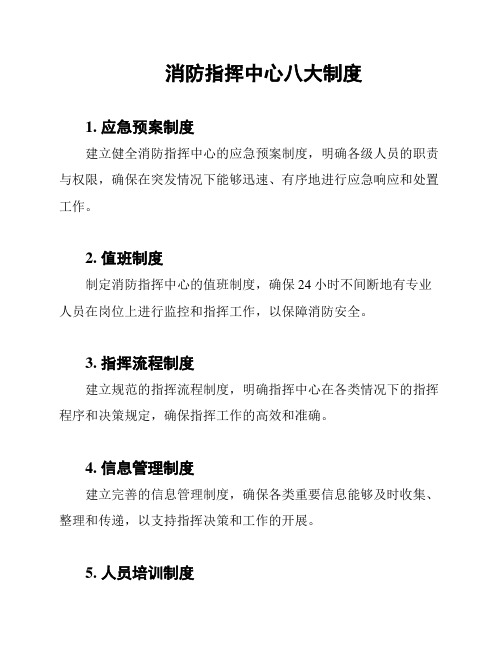 消防指挥中心八大制度

1. 应急预案制度

建立健全消防指挥中心的应急预案制度，明确各级人员的职责与权限，确保在突发情况下能够迅速、有序地进行应急响应和处置工作。

2. 值班制度

制定消防指挥中心的值班制度，确保 24 小时不间断地有专业人员在岗位上进行监控和指挥工作，以保障消防安全。

3. 指挥流程制度

建立规范的指挥流程制度，明确指挥中心在各类情况下的指挥程序和决策规定，确保指挥工作的高效和准确。

4. 信息管理制度

建立完善的信息管理制度，确保各类重要信息能够及时收集、整理和传递，以支持指挥决策和工作的开展。

5. 人员培训制度